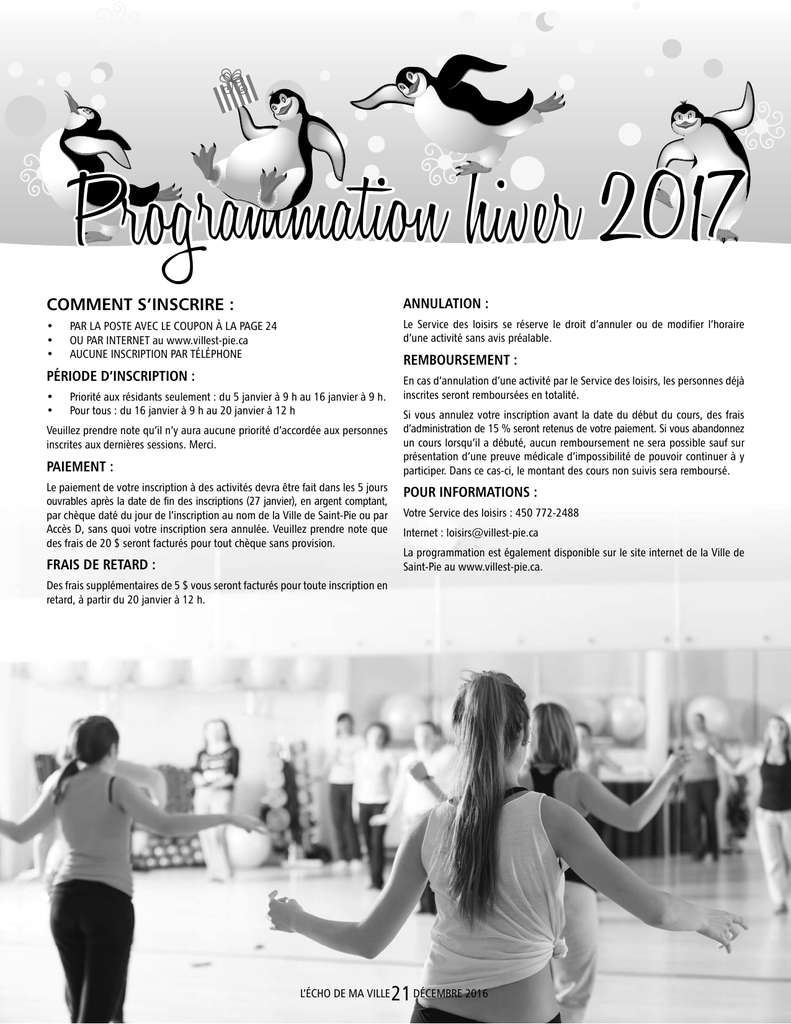 Programmation hiver 2017

COMMENT S'INSCRIRE :

• PAR LA POSTE AVEC LE COUPON À LA PAGE 24
• OU PAR INTERNET au www.villest-pie.ca
• AUCUNE INSCRIPTION PAR TÉLÉPHONE

PÉRIODE D'INSCRIPTION :

• Priorité aux résidants seulement : du 5 janvier à 9 h au 16 janvier à 9 h.
• Pour tous : du 16 janvier à 9 h au 20 janvier à 12 h

Veuillez prendre note qu'il n'y aura aucune priorité d'accordée aux personnes inscrites aux dernières sessions. Merci.

PAIEMENT :

Le paiement de votre inscription à des activités devra être fait dans les 5 jours ouvrables après la date de fin des inscriptions (27 janvier), en argent comptant, par chèque daté du jour de l'inscription au nom de la Ville de Saint-Pie ou par Accès D, sans quoi votre inscription sera annulée. Veuillez prendre note que des frais de 20 $ seront facturés pour tout chèque sans provision.

FRAIS DE RETARD :

Des frais supplémentaires de 5 $ vous seront facturés pour toute inscription en retard, à partir du 20 janvier à 12 h.

ANNULATION :

Le Service des loisirs se réserve le droit d'annuler ou de modifier l'horaire d'une activité sans avis préalable.

REMBOURSEMENT :

En cas d'annulation d'une activité par le Service des loisirs, les personnes déjà inscrites seront remboursées en totalité.

Si vous annulez votre inscription avant la date du début du cours, des frais d'administration de 15 % seront retenus de votre paiement. Si vous abandonnez un cours lorsqu'il a débuté, aucun remboursement ne sera possible sauf sur présentation d'une preuve médicale d'impossibilité de pouvoir continuer à y participer. Dans ce cas-ci, le montant des cours non suivis sera remboursé.

POUR INFORMATIONS :

Votre Service des loisirs : 450 772-2488

Internet : loisirs@villest-pie.ca

La programmation est également disponible sur le site internet de la Ville de Saint-Pie au www.villest-pie.ca.

L'ÉCHO DE MA VILLE 21 DÉCEMBRE 2016